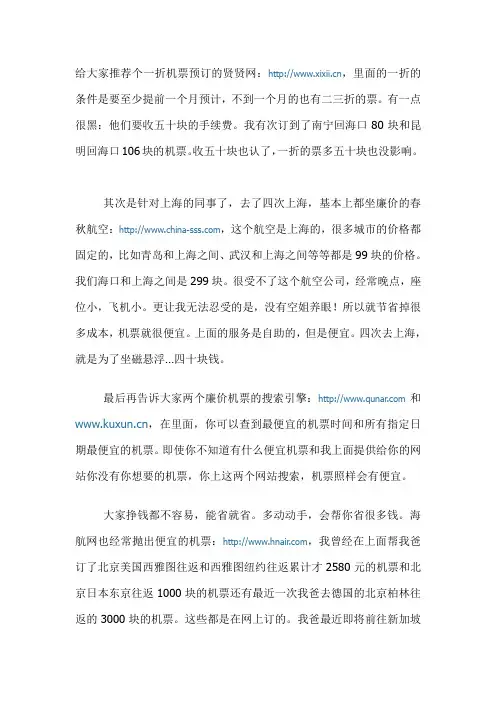 给大家推荐个一折机票预订的贤贤网：http://www.xixii.cn，里面的一折的条件是要至少提前一个月预计，不到一个月的也有二三折的票。有一点很黑：他们要收五十块的手续费。我有次订到了南宁回海口 80 块和昆明回海口 106 块的机票。收五十块也认了，一折的票多五十块也没影响。

其次是针对上海的同事了，去了四次上海，基本上都坐廉价的春秋航空：http://www.china-sss.com，这个航空是上海的，很多城市的价格都固定的，比如青岛和上海之间、武汉和上海之间等等都是 99 块的价格。我们海口和上海之间是 299 块。很受不了这个航空公司，经常晚点，座位小，飞机小。更让我无法忍受的是，没有空姐养眼！所以就节省掉很多成本，机票就很便宜。上面的服务是自助的，但是便宜。四次去上海，就是为了坐磁悬浮...四十块钱。

最后再告诉大家两个廉价机票的搜索引擎：http://www.qunar.com 和 www.kuxun.cn，在里面，你可以查到最便宜的机票时间和所有指定日期最便宜的机票。即使你不知道有什么便宜机票和我上面提供给你的网站你没有你想要的机票，你上这两个网站搜索，机票照样会有便宜。

大家挣钱都不容易，能省就省。多动动手，会帮你省很多钱。海航网也经常抛出便宜的机票：http://www.hnair.com，我曾经在上面帮我爸订了北京美国西雅图往返和西雅图纽约往返累计才 2580 元的机票和北京日本东京往返 1000 块的机票还有最近一次我爸去德国的北京柏林往返的 3000 块的机票。这些都是在网上订的。我爸最近即将前往新加坡